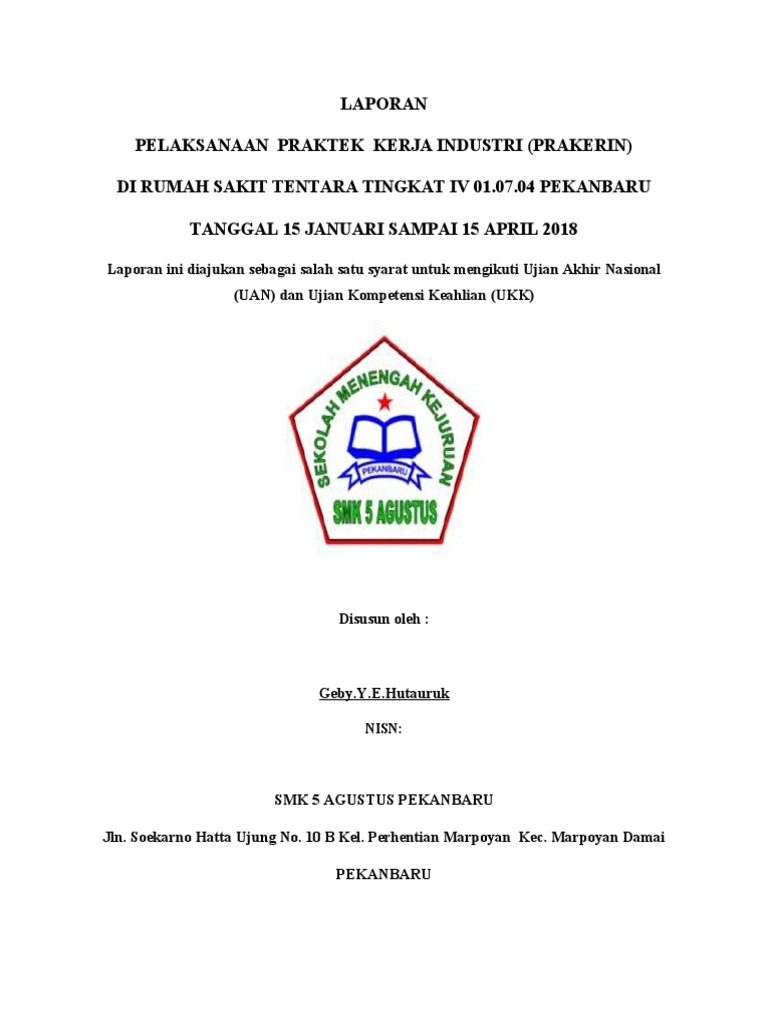 LAPORAN

PELAKSANAAN PRAKTEK KERJA INDUSTRI (PRAKERIN)

DI RUMAH SAKIT TENTARA TINGKAT IV 01.07.04 PEKANBARU

TANGGAL 15 JANUARI SAMPAI 15 APRIL 2018

Laporan ini diajukan sebagai salah satu syarat untuk mengikuti Ujian Akhir Nasional (UAN) dan Ujian Kompetensi Keahlian (UKK)

SEKOLAH MENENGAH KEJURUAN

PEKANBARU

SMK 5 AGUSTUS

Disusun oleh :

Geby.Y.E.Hutauruk

NISN:

SMK 5 AGUSTUS PEKANBARU

Jln. Soekarno Hatta Ujung No. 10 B Kel. Perhentian Marpoyan Kec. Marpoyan Damai

PEKANBARU